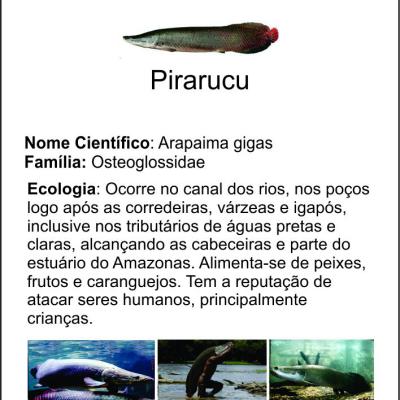 Pirarucu

Nome Científico: Arapaima gigas
Família: Osteoglossidae

Ecologia: Ocorre no canal dos rios, nos poços logo após as corredeiras, várzeas e igapós, inclusive nos tributários de águas pretas e claras, alcançando as cabeceiras e parte do estuário do Amazonas. Alimenta-se de peixes, frutos e caranguejos. Tem a reputação de atacar seres humanos, principalmente crianças.